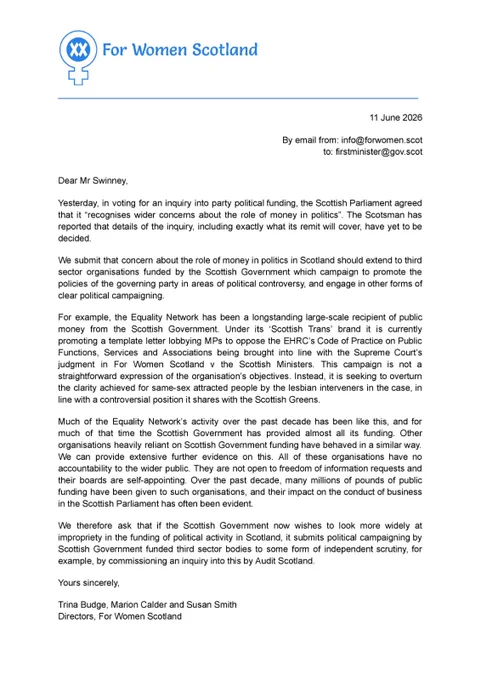 For Women Scotland

11 June 2026

By email from: info@forwomen.scot
to: firstminister@gov.scot

Dear Mr Swinney,

Yesterday, in voting for an inquiry into party political funding, the Scottish Parliament agreed that it "recognises wider concerns about the role of money in politics". The Scotsman has reported that details of the inquiry, including exactly what its remit will cover, have yet to be decided.

We submit that concern about the role of money in politics in Scotland should extend to third sector organisations funded by the Scottish Government which campaign to promote the policies of the governing party in areas of political controversy, and engage in other forms of clear political campaigning.

For example, the Equality Network has been a longstanding large-scale recipient of public money from the Scottish Government. Under its 'Scottish Trans' brand it is currently promoting a template letter lobbying MPs to oppose the EHRC's Code of Practice on Public Functions, Services and Associations being brought into line with the Supreme Court's judgment in For Women Scotland v the Scottish Ministers. This campaign is not a straightforward expression of the organisation's objectives. Instead, it is seeking to overturn the clarity achieved for same-sex attracted people by the lesbian interveners in the case, in line with a controversial position it shares with the Scottish Greens.

Much of the Equality Network's activity over the past decade has been like this, and for much of that time the Scottish Government has provided almost all its funding. Other organisations heavily reliant on Scottish Government funding have behaved in a similar way. We can provide extensive further evidence on this. All of these organisations have no accountability to the wider public. They are not open to freedom of information requests and their boards are self-appointing. Over the past decade, many millions of pounds of public funding have been given to such organisations, and their impact on the conduct of business in the Scottish Parliament has often been evident.

We therefore ask that if the Scottish Government now wishes to look more widely at impropriety in the funding of political activity in Scotland, it submits political campaigning by Scottish Government funded third sector bodies to some form of independent scrutiny, for example, by commissioning an inquiry into this by Audit Scotland.

Yours sincerely,

Trina Budge, Marion Calder and Susan Smith
Directors, For Women Scotland